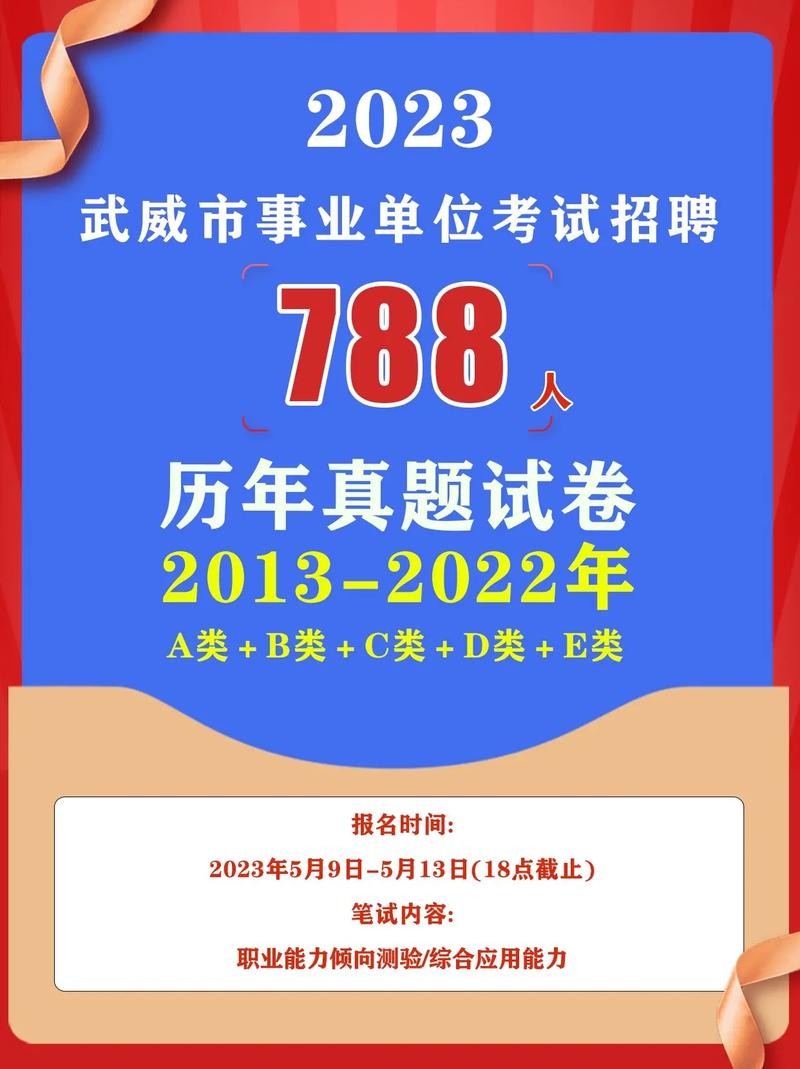 2023
武威市事业单位考试招聘
788人
历年真题试卷
2013-2022年
A类 + B类 + C类 + D类 + E类

报名时间:
2023年5月9日-5月13日(18点截止)
笔试内容:
职业能力倾向测验/综合应用能力